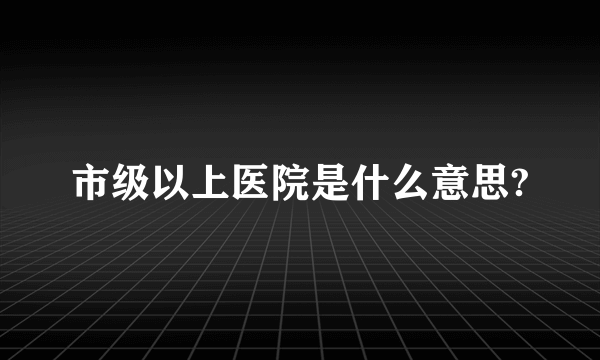 市级以上医院是什么意思?